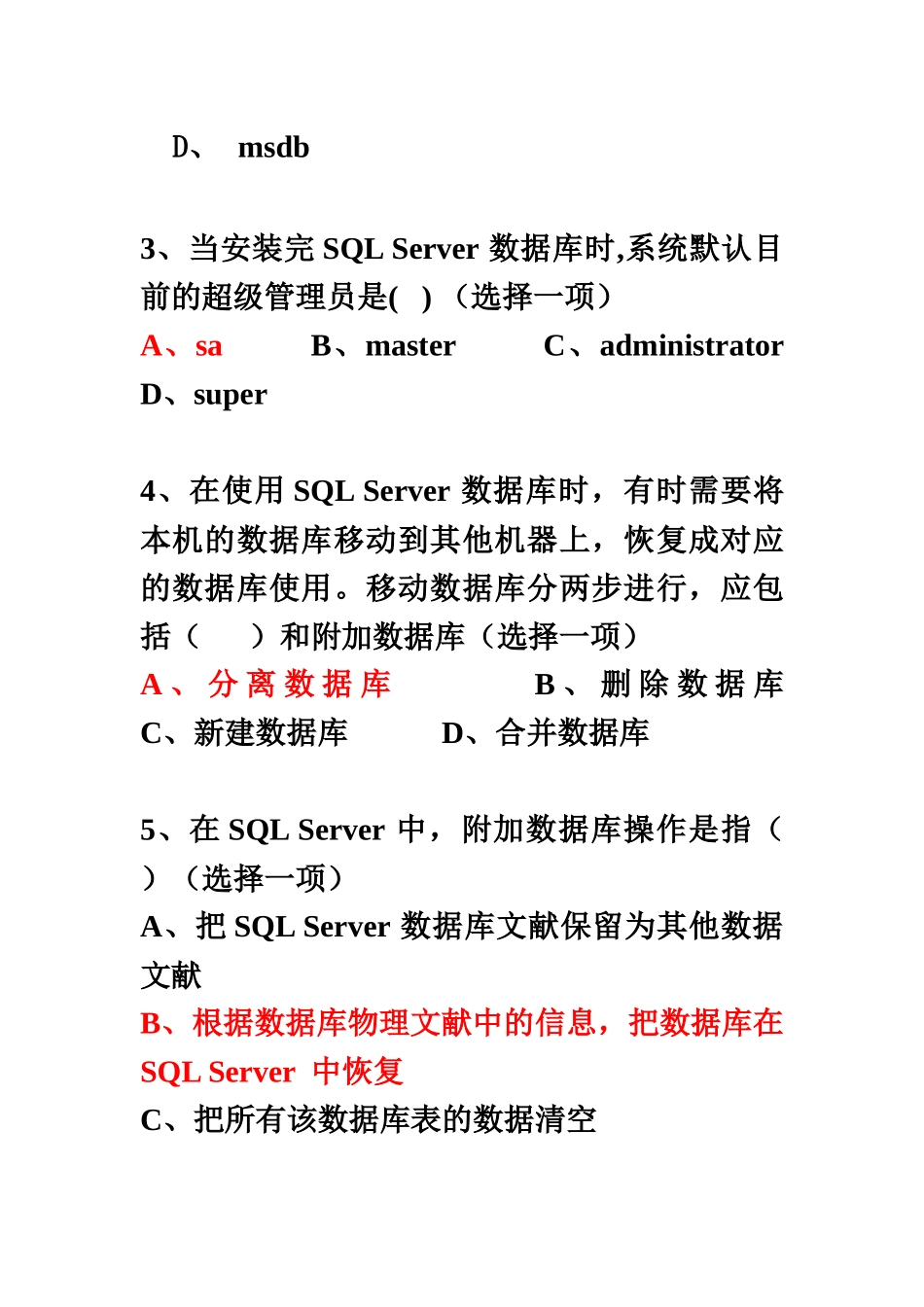 D、 msdb

3、当安装完 SQL Server 数据库时,系统默认目前的超级管理员是( ) （选择一项）
A、sa B、master C、administrator D、super

4、在使用 SQL Server 数据库时，有时需要将本机的数据库移动到其他机器上，恢复成对应的数据库使用。移动数据库分两步进行，应包括（ ）和附加数据库（选择一项）
A、分离数据库 B、删除数据库 C、新建数据库 D、合并数据库

5、在 SQL Server 中，附加数据库操作是指（ ）（选择一项）
A、把 SQL Server 数据库文献保留为其他数据文献
B、根据数据库物理文献中的信息，把数据库在 SQL Server 中恢复
C、把所有该数据库表的数据清空